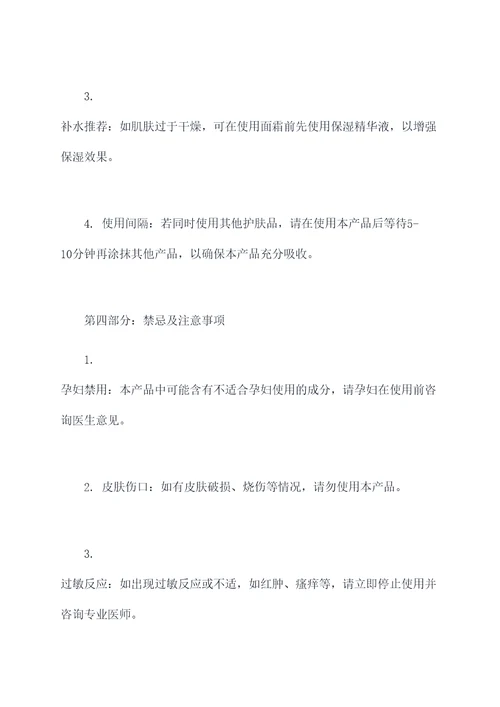 3.

补水推荐：如肌肤过于干燥，可在使用面霜前先使用保湿精华液，以增强保湿效果。

4. 使用间隔：若同时使用其他护肤品，请在使用本产品后等待5-10分钟再涂抹其他产品，以确保本产品充分吸收。

第四部分：禁忌及注意事项

1.

孕妇禁用：本产品中可能含有不适合孕妇使用的成分，请孕妇在使用前咨询医生意见。

2. 皮肤伤口：如有皮肤破损、烧伤等情况，请勿使用本产品。

3.

过敏反应：如出现过敏反应或不适，如红肿、瘙痒等，请立即停止使用并咨询专业医师。